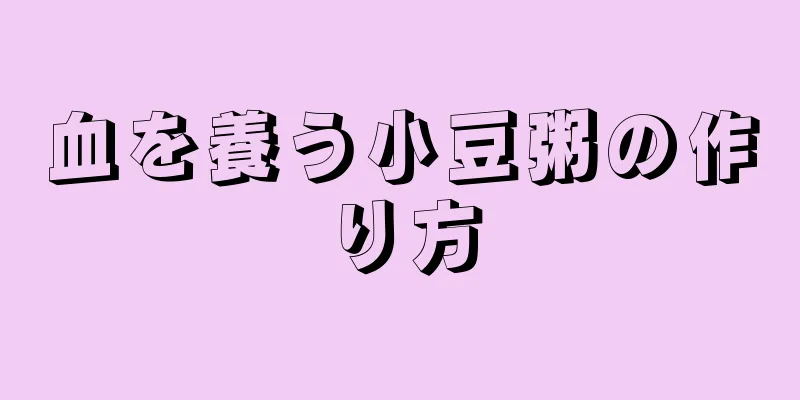 血を養う小豆粥の作り方